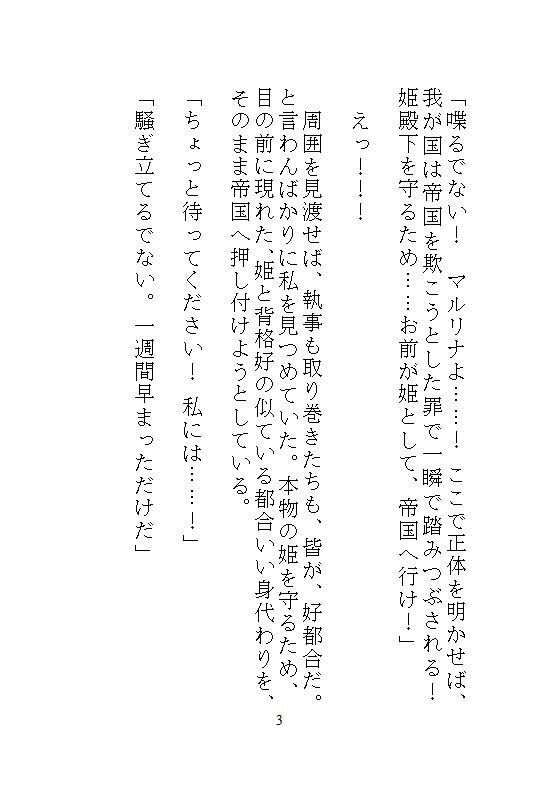 「喋るでない！　マルリナよ……！　ここで正体を明かせば、我が国は帝国を欺こうとした罪で一瞬で踏みつぶされる！　姫殿下を守るため……お前が姫として、帝国へ行け！」

えっ！！！

周囲を見渡せば、執事も取り巻きたちも、皆が、好都合だ。と言わんばかりに私を見つめていた。本物の姫を守るため、目の前に現れた、姫と背格好の似ている都合いい身代わりを、そのまま帝国へ押し付けようとしている。

「ちょっと待ってください！　私には……！」

「騒ぎ立てるでない。一週間早まっただけだ」

3